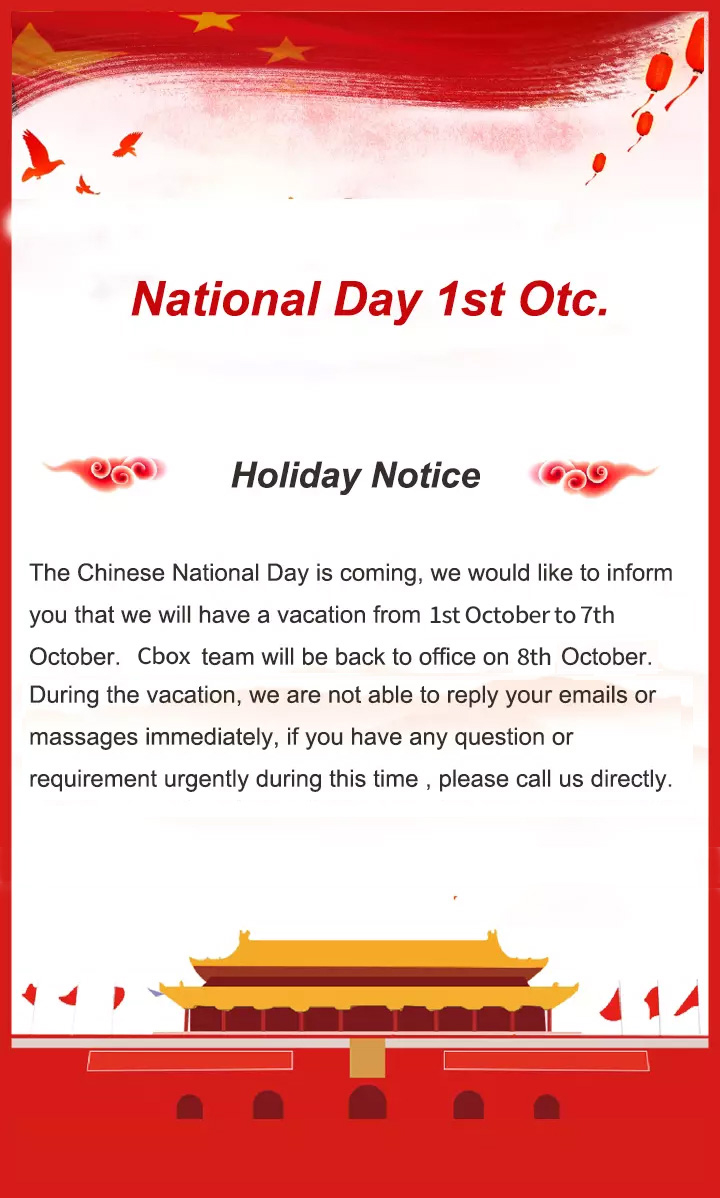 National Day 1st Otc.

Holiday Notice

The Chinese National Day is coming, we would like to inform you that we will have a vacation from 1st October to 7th October. Cbox team will be back to office on 8th October. During the vacation, we are not able to reply your emails or massages immediately, if you have any question or requirement urgently during this time , please call us directly.